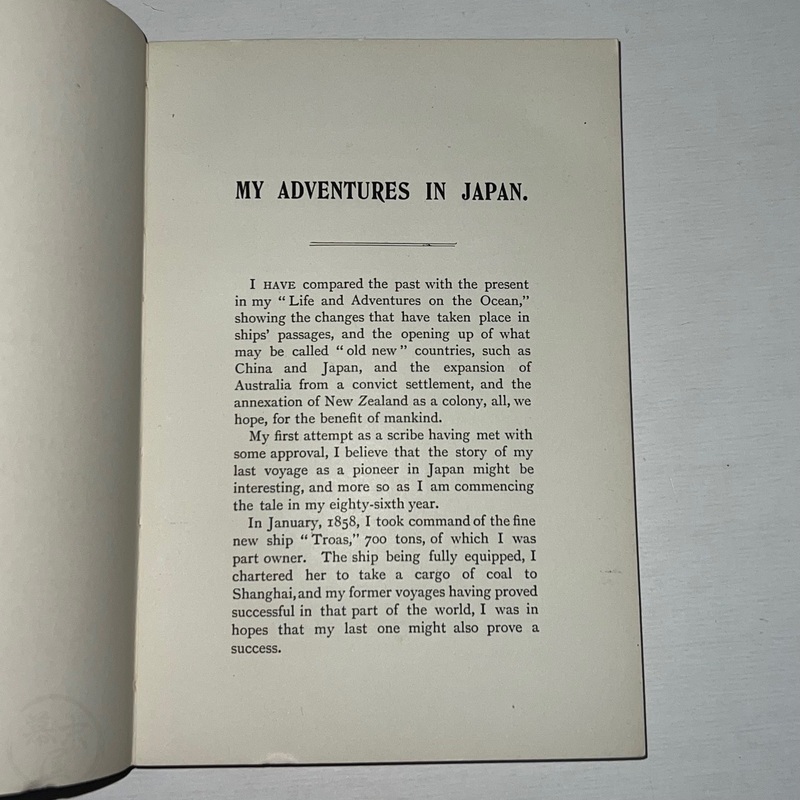 MY ADVENTURES IN JAPAN.

I HAVE compared the past with the present in my "Life and Adventures on the Ocean," showing the changes that have taken place in ships' passages, and the opening up of what may be called "old new" countries, such as China and Japan, and the expansion of Australia from a convict settlement, and the annexation of New Zealand as a colony, all, we hope, for the benefit of mankind.

My first attempt as a scribe having met with some approval, I believe that the story of my last voyage as a pioneer in Japan might be interesting, and more so as I am commencing the tale in my eighty-sixth year.

In January, 1858, I took command of the fine new ship "Troas," 700 tons, of which I was part owner. The ship being fully equipped, I chartered her to take a cargo of coal to Shanghai, and my former voyages having proved successful in that part of the world, I was in hopes that my last one might also prove a success.